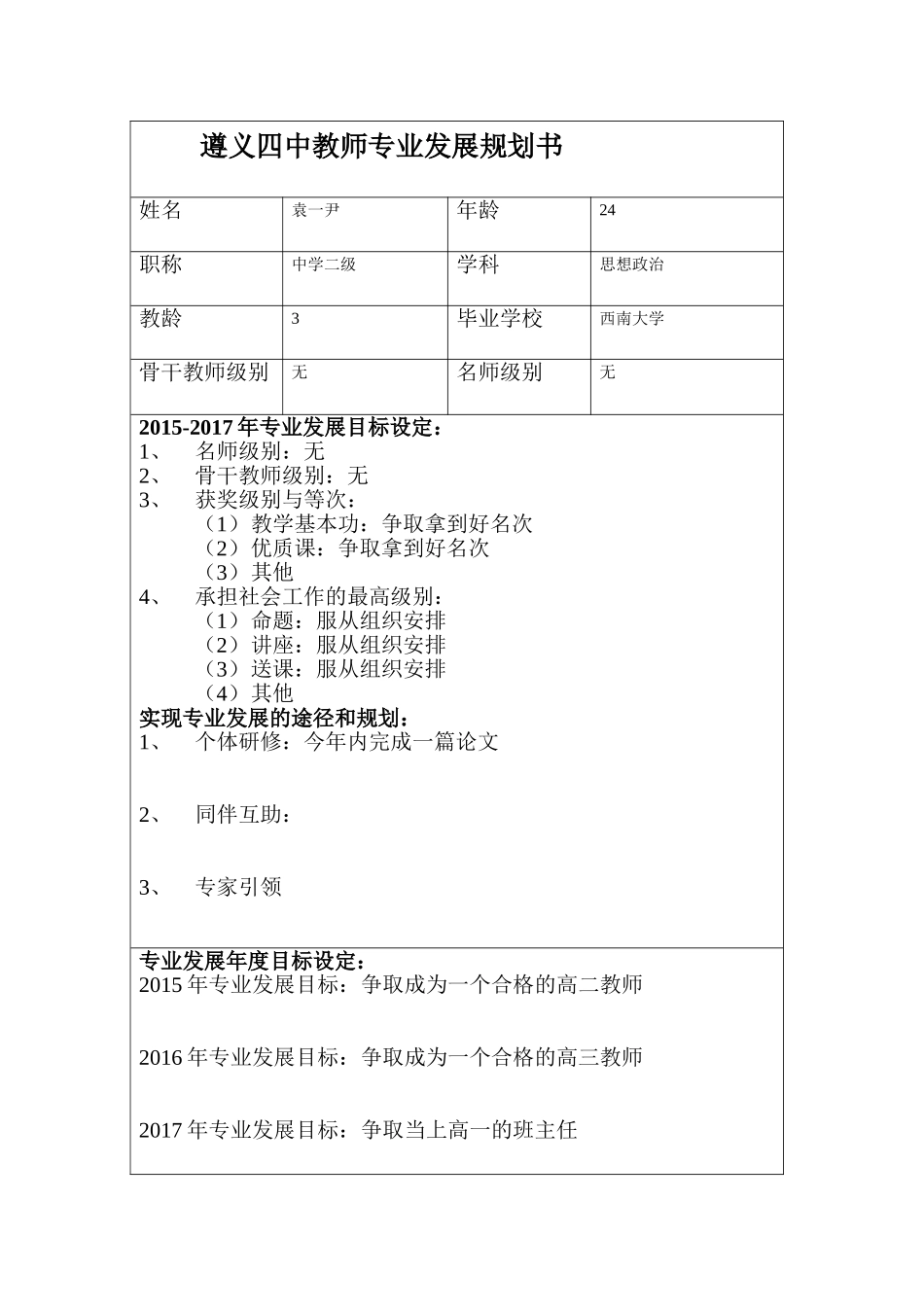 遵义四中教师专业发展规划书

| 姓名 | 袁一尹 | 年龄 | 24 |
|---|---|---|---|
| 职称 | 中学二级 | 学科 | 思想政治 |
| 教龄 | 3 | 毕业学校 | 西南大学 |
| 骨干教师级别 | 无 | 名师级别 | 无 |

2015-2017 年专业发展目标设定：
1、 名师级别：无
2、 骨干教师级别：无
3、 获奖级别与等次：
（1）教学基本功：争取拿到好名次
（2）优质课：争取拿到好名次
（3）其他
4、 承担社会工作的最高级别：
（1）命题：服从组织安排
（2）讲座：服从组织安排
（3）送课：服从组织安排
（4）其他
实现专业发展的途径和规划：
1、 个体研修：今年内完成一篇论文

2、 同伴互助：

3、 专家引领

专业发展年度目标设定：
2015 年专业发展目标：争取成为一个合格的高二教师

2016 年专业发展目标：争取成为一个合格的高三教师

2017 年专业发展目标：争取当上高一的班主任